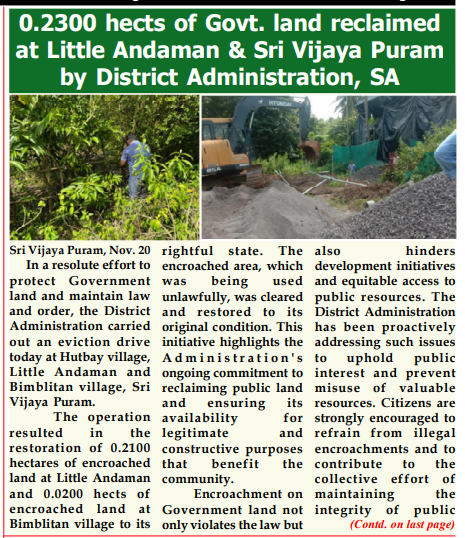 0.2300 hects of Govt. land reclaimed at Little Andaman & Sri Vijaya Puram by District Administration, SA

Sri Vijaya Puram, Nov. 20

In a resolute effort to protect Government land and maintain law and order, the District Administration carried out an eviction drive today at Hutbay village, Little Andaman and Bimblitan village, Sri Vijaya Puram.

The operation resulted in the restoration of 0.2100 hectares of encroached land at Little Andaman and 0.0200 hects of encroached land at Bimblitan village to its rightful state. The encroached area, which was being used unlawfully, was cleared and restored to its original condition. This initiative highlights the Administration's ongoing commitment to reclaiming public land and ensuring its availability for legitimate and constructive purposes that benefit the community.

Encroachment on Government land not only violates the law but also hinders development initiatives and equitable access to public resources. The District Administration has been proactively addressing such issues to uphold public interest and prevent misuse of valuable resources. Citizens are strongly encouraged to refrain from illegal encroachments and to contribute to the collective effort of maintaining the integrity of public

(Contd. on last page)